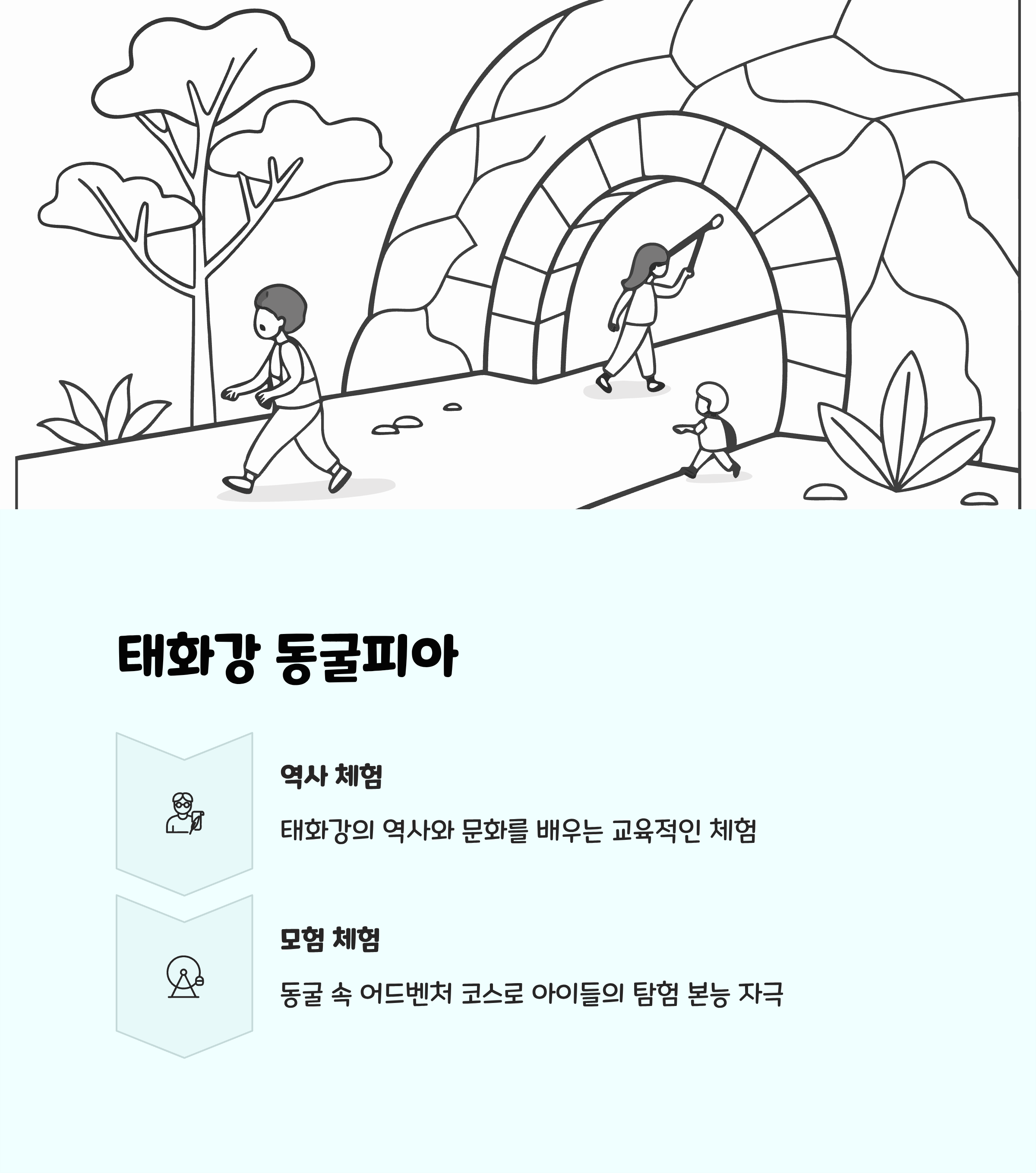 태화강 동굴피아

역사 체험

태화강의 역사와 문화를 배우는 교육적인 체험

모험 체험

동굴 속 어드벤처 코스로 아이들의 탐험 본능 자극